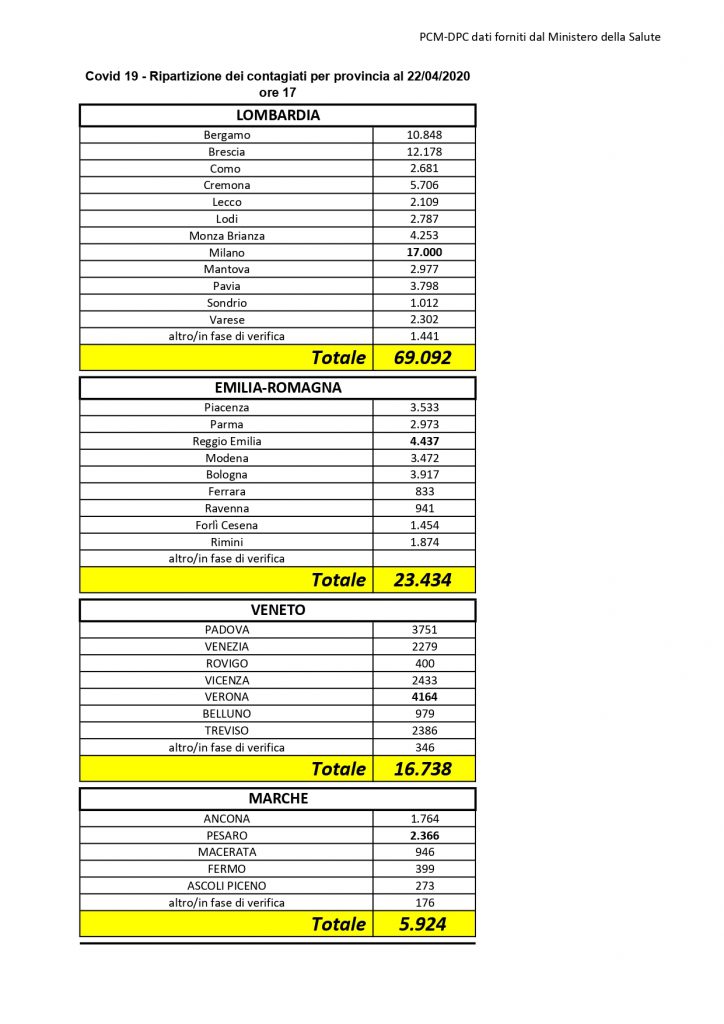 PCM-DPC dati forniti dal Ministero della Salute

Covid 19 - Ripartizione dei contagiati per provincia al 22/04/2020
ore 17

| LOMBARDIA | |
|---|---|
| Bergamo | 10.848 |
| Brescia | 12.178 |
| Como | 2.681 |
| Cremona | 5.706 |
| Lecco | 2.109 |
| Lodi | 2.787 |
| Monza Brianza | 4.253 |
| Milano | 17.000 |
| Mantova | 2.977 |
| Pavia | 3.798 |
| Sondrio | 1.012 |
| Varese | 2.302 |
| altro/in fase di verifica | 1.441 |
| Totale | 69.092 |

| EMILIA-ROMAGNA | |
|---|---|
| Piacenza | 3.533 |
| Parma | 2.973 |
| Reggio Emilia | 4.437 |
| Modena | 3.472 |
| Bologna | 3.917 |
| Ferrara | 833 |
| Ravenna | 941 |
| Forlì Cesena | 1.454 |
| Rimini | 1.874 |
| altro/in fase di verifica | |
| Totale | 23.434 |

| VENETO | |
|---|---|
| PADOVA | 3751 |
| VENEZIA | 2279 |
| ROVIGO | 400 |
| VICENZA | 2433 |
| VERONA | 4164 |
| BELLUNO | 979 |
| TREVISO | 2386 |
| altro/in fase di verifica | 346 |
| Totale | 16.738 |

| MARCHE | |
|---|---|
| ANCONA | 1.764 |
| PESARO | 2.366 |
| MACERATA | 946 |
| FERMO | 399 |
| ASCOLI PICENO | 273 |
| altro/in fase di verifica | 176 |
| Totale | 5.924 |